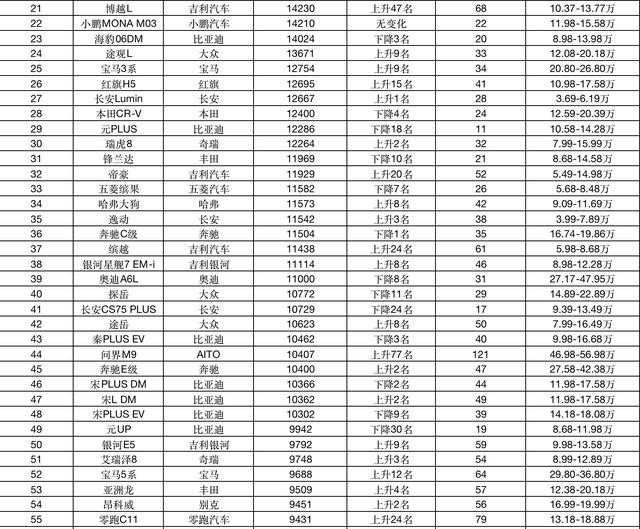 | 21 | 博越L | 吉利汽车 | 14230 | 上升47名 | 68 | 10.37-13.77万 |
|---|---|---|---|---|---|---|
| 22 | 小鹏MONA M03 | 小鹏汽车 | 14210 | 无变化 | 22 | 11.98-15.58万 |
| 23 | 海豹06DM | 比亚迪 | 14024 | 下降3名 | 20 | 8.98-13.98万 |
| 24 | 途观L | 大众 | 13671 | 上升9名 | 33 | 12.08-20.18万 |
| 25 | 宝马3系 | 宝马 | 12754 | 上升9名 | 34 | 20.80-26.80万 |
| 26 | 红旗H5 | 红旗 | 12695 | 上升15名 | 41 | 10.98-17.58万 |
| 27 | 长安Lumin | 长安 | 12667 | 上升1名 | 28 | 3.69-6.19万 |
| 28 | 本田CR-V | 本田 | 12400 | 下降4名 | 24 | 12.59-20.39万 |
| 29 | 元PLUS | 比亚迪 | 12286 | 下降18名 | 11 | 10.58-14.28万 |
| 30 | 瑞虎8 | 奇瑞 | 12264 | 上升2名 | 32 | 7.99-15.99万 |
| 31 | 锋兰达 | 丰田 | 11969 | 下降10名 | 21 | 8.68-14.58万 |
| 32 | 帝豪 | 吉利汽车 | 11929 | 上升20名 | 52 | 5.49-14.98万 |
| 33 | 五菱缤果 | 五菱汽车 | 11582 | 下降7名 | 26 | 5.68-8.48万 |
| 34 | 哈弗大狗 | 哈弗 | 11573 | 上升8名 | 42 | 9.09-11.69万 |
| 35 | 逸动 | 长安 | 11542 | 上升3名 | 38 | 3.99-7.89万 |
| 36 | 奔驰C级 | 奔驰 | 11504 | 下降1名 | 35 | 16.74-19.86万 |
| 37 | 缤越 | 吉利汽车 | 11438 | 上升24名 | 61 | 5.98-8.68万 |
| 38 | 银河星舰7 EM-i | 吉利银河 | 11114 | 上升8名 | 46 | 8.98-12.28万 |
| 39 | 奥迪A6L | 奥迪 | 11000 | 下降8名 | 31 | 27.17-47.95万 |
| 40 | 探岳 | 大众 | 10772 | 下降11名 | 29 | 14.89-22.89万 |
| 41 | 长安CS75 PLUS | 长安 | 10729 | 下降24名 | 17 | 9.39-13.49万 |
| 42 | 途岳 | 大众 | 10623 | 上升8名 | 50 | 7.99-16.49万 |
| 43 | 秦PLUS EV | 比亚迪 | 10462 | 下降3名 | 40 | 9.98-16.68万 |
| 44 | 问界M9 | AITO | 10407 | 上升77名 | 121 | 46.98-56.98万 |
| 45 | 奔驰E级 | 奔驰 | 10400 | 上升2名 | 47 | 27.58-42.38万 |
| 46 | 宋PLUS DM | 比亚迪 | 10366 | 下降2名 | 44 | 11.98-17.58万 |
| 47 | 宋L DM | 比亚迪 | 10362 | 上升2名 | 49 | 11.98-17.58万 |
| 48 | 宋PLUS EV | 比亚迪 | 10302 | 下降9名 | 39 | 14.18-18.08万 |
| 49 | 元UP | 比亚迪 | 9942 | 下降30名 | 19 | 8.68-11.98万 |
| 50 | 银河E5 | 吉利银河 | 9792 | 上升9名 | 59 | 9.98-13.58万 |
| 51 | 艾瑞泽8 | 奇瑞 | 9748 | 上升3名 | 54 | 8.99-12.89万 |
| 52 | 宝马5系 | 宝马 | 9688 | 上升12名 | 64 | 29.80-36.80万 |
| 53 | 亚洲龙 | 丰田 | 9509 | 上升4名 | 57 | 12.38-20.18万 |
| 54 | 昂科威 | 别克 | 9451 | 上升2名 | 56 | 16.99-19.99万 |
| 55 | 零跑C11 | 零跑汽车 | 9431 | 上升24名 | 79 | 13.18-18.88万 |